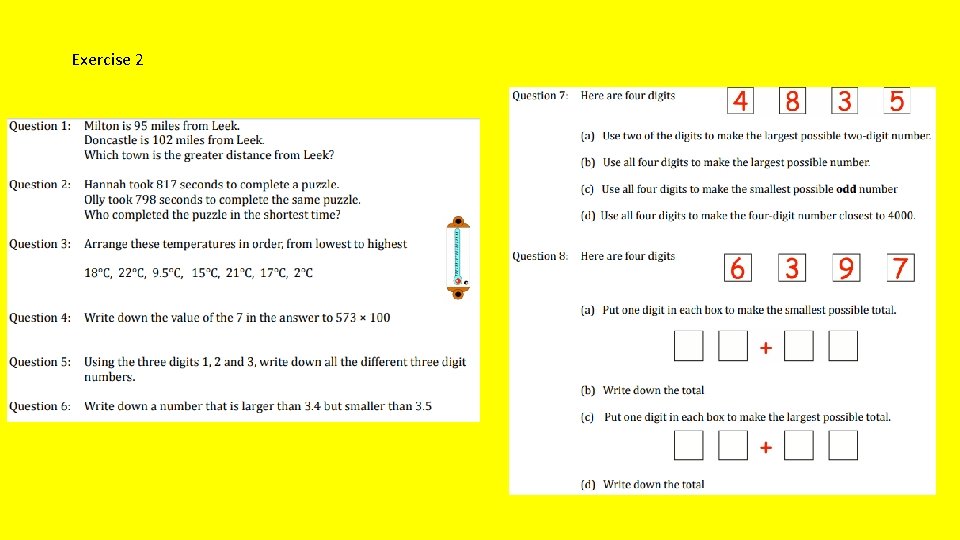 Exercise 2

Question 1: Milton is 95 miles from Leek.
Doncastle is 102 miles from Leek.
Which town is the greater distance from Leek?

Question 2: Hannah took 817 seconds to complete a puzzle.
Olly took 798 seconds to complete the same puzzle.
Who completed the puzzle in the shortest time?

Question 3: Arrange these temperatures in order, from lowest to highest

18°C, 22°C, 9.5°C, 15°C, 21°C, 17°C, 2°C

Question 4: Write down the value of the 7 in the answer to 573 × 100

Question 5: Using the three digits 1, 2 and 3, write down all the different three digit numbers.

Question 6: Write down a number that is larger than 3.4 but smaller than 3.5

Question 7: Here are four digits 4 8 3 5

(a) Use two of the digits to make the largest possible two-digit number.

(b) Use all four digits to make the largest possible number.

(c) Use all four digits to make the smallest possible odd number

(d) Use all four digits to make the four-digit number closest to 4000.

Question 8: Here are four digits 6 3 9 7

(a) Put one digit in each box to make the smallest possible total.

+

(b) Write down the total

(c) Put one digit in each box to make the largest possible total.

+

(d) Write down the total